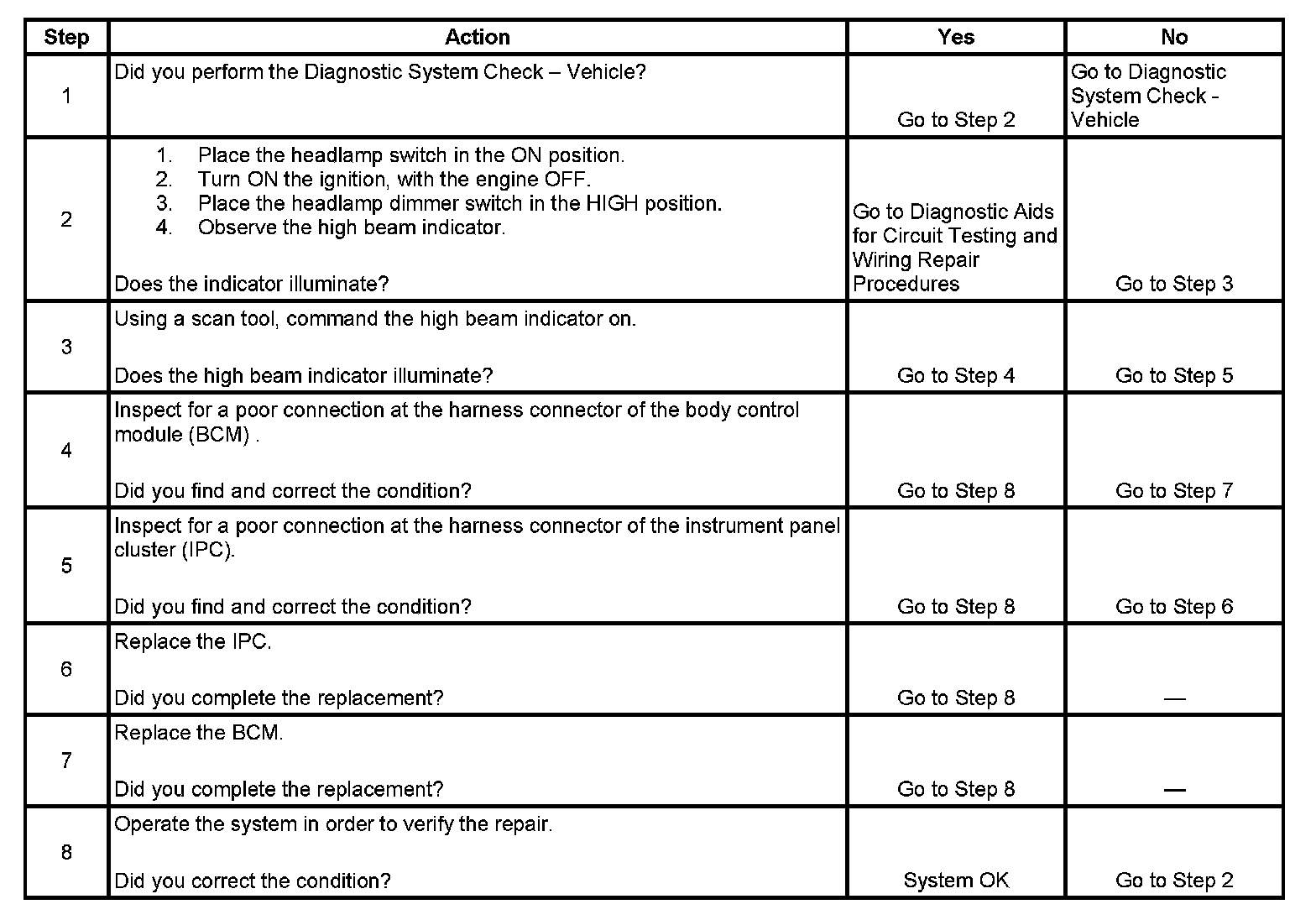 | Step | Action | Yes | No |
|---|---|---|---|
| 1 | Did you perform the Diagnostic System Check – Vehicle? | Go to Step 2 | Go to Diagnostic System Check - Vehicle |
| 2 | 1. Place the headlamp switch in the ON position. 2. Turn ON the ignition, with the engine OFF. 3. Place the headlamp dimmer switch in the HIGH position. 4. Observe the high beam indicator. Does the indicator illuminate? | Go to Diagnostic Aids for Circuit Testing and Wiring Repair Procedures | Go to Step 3 |
| 3 | Using a scan tool, command the high beam indicator on. Does the high beam indicator illuminate? | Go to Step 4 | Go to Step 5 |
| 4 | Inspect for a poor connection at the harness connector of the body control module (BCM) . Did you find and correct the condition? | Go to Step 8 | Go to Step 7 |
| 5 | Inspect for a poor connection at the harness connector of the instrument panel cluster (IPC). Did you find and correct the condition? | Go to Step 8 | Go to Step 6 |
| 6 | Replace the IPC. Did you complete the replacement? | Go to Step 8 | — |
| 7 | Replace the BCM. Did you complete the replacement? | Go to Step 8 | — |
| 8 | Operate the system in order to verify the repair. Did you correct the condition? | System OK | Go to Step 2 |